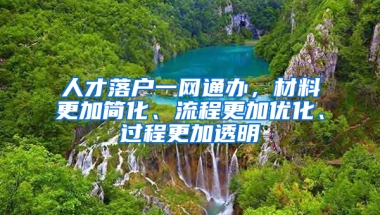 人才落户一网通办，材料更加简化、流程更加优化、过程更加透明